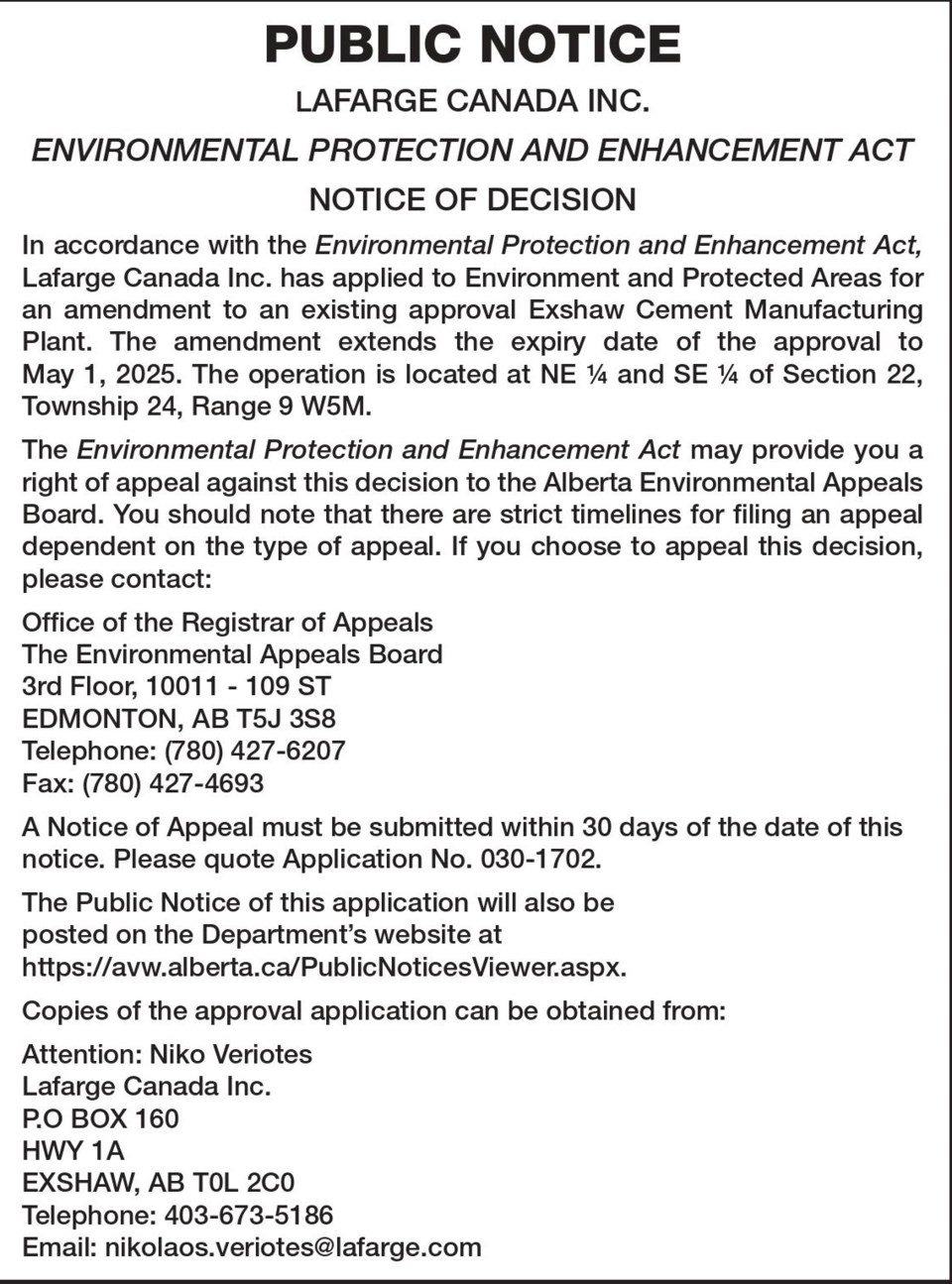 PUBLIC NOTICE

LAFARGE CANADA INC.

ENVIRONMENTAL PROTECTION AND ENHANCEMENT ACT

NOTICE OF DECISION

In accordance with the Environmental Protection and Enhancement Act, Lafarge Canada Inc. has applied to Environment and Protected Areas for an amendment to an existing approval Exshaw Cement Manufacturing Plant. The amendment extends the expiry date of the approval to May 1, 2025. The operation is located at NE ¼ and SE ¼ of Section 22, Township 24, Range 9 W5M.

The Environmental Protection and Enhancement Act may provide you a right of appeal against this decision to the Alberta Environmental Appeals Board. You should note that there are strict timelines for filing an appeal dependent on the type of appeal. If you choose to appeal this decision, please contact:

Office of the Registrar of Appeals
The Environmental Appeals Board
3rd Floor, 10011 - 109 ST
EDMONTON, AB T5J 3S8
Telephone: (780) 427-6207
Fax: (780) 427-4693

A Notice of Appeal must be submitted within 30 days of the date of this notice. Please quote Application No. 030-1702.

The Public Notice of this application will also be posted on the Department's website at https://avw.alberta.ca/PublicNoticesViewer.aspx.

Copies of the approval application can be obtained from:

Attention: Niko Veriotes
Lafarge Canada Inc.
P.O BOX 160
HWY 1A
EXSHAW, AB T0L 2C0
Telephone: 403-673-5186
Email: nikolaos.veriotes@lafarge.com